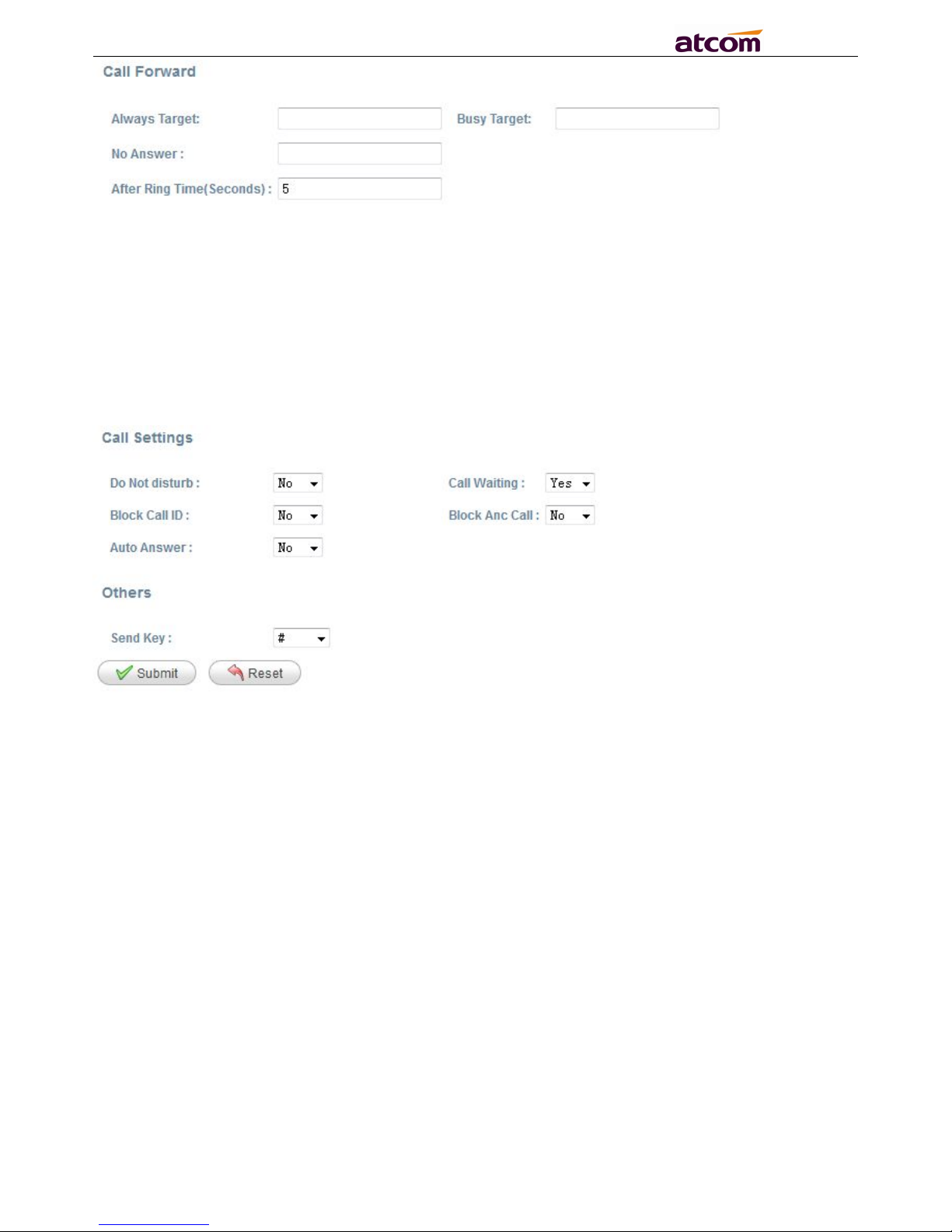 atcom

Call Forward

Always Target:

Busy Target:

No Answer :

After Ring Time(Seconds) : 5

Call Settings

Do Not disturb : No

Call Waiting : Yes

Block Call ID : No

Block Anc Call : No

Auto Answer : No

Others

Send Key : #

Submit

Reset